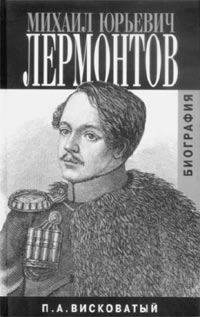 МИХАИЛ ЮРЬЕВИЧ
ЛЕРМОНТОВ

БИОГРАФИЯ

П.А.ВИСКОВАТЫЙ